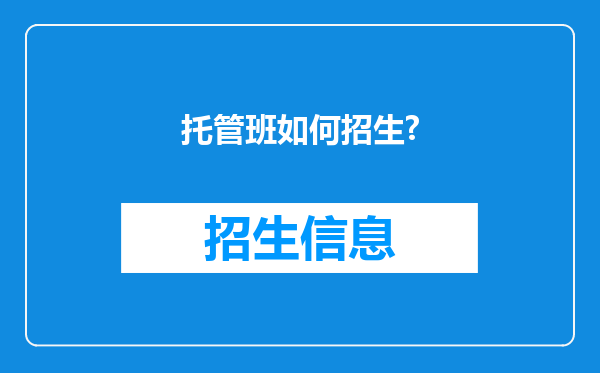 托管班如何招生?

招生信息